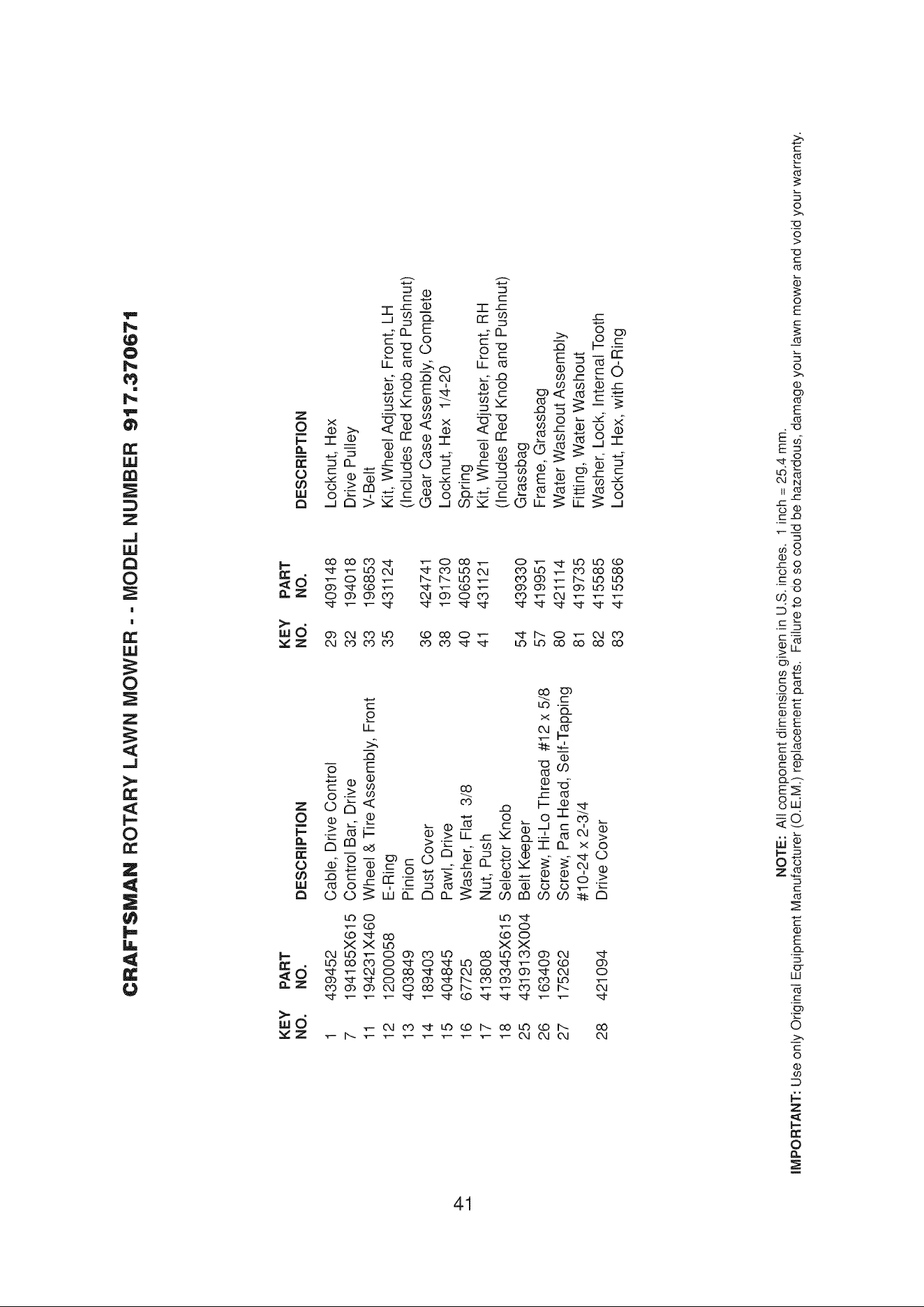 CRAFTSMAN ROTARY LAWN MOWER - - MODEL NUMBER 917.370671

| KEY NO. | PART NO. | DESCRIPTION |
|---|---|---|
| 1 | 439452 | Cable, Drive Control |
| 7 | 194185X615 | Control Bar, Drive |
| 11 | 194231X460 | Wheel & Tire Assembly, Front |
| 12 | 12000058 | E-Ring |
| 13 | 403849 | Pinion |
| 14 | 189403 | Dust Cover |
| 15 | 404845 | Pawl, Drive |
| 16 | 67725 | Washer, Flat 3/8 |
| 17 | 413808 | Nut, Push |
| 18 | 419345X615 | Selector Knob |
| 25 | 431913X004 | Belt Keeper |
| 26 | 163409 | Screw, Hi-Lo Thread #12 x 5/8 |
| 27 | 175262 | Screw, Pan Head, Self-Tapping #10-24 x 2-3/4 |
| 28 | 421094 | Drive Cover |

| KEY NO. | PART NO. | DESCRIPTION |
|---|---|---|
| 29 | 409148 | Locknut, Hex |
| 32 | 194018 | Drive Pulley |
| 33 | 196853 | V-Belt |
| 35 | 431124 | Kit, Wheel Adjuster, Front, LH (Includes Red Knob and Pushnut) |
| 36 | 424741 | Gear Case Assembly, Complete |
| 38 | 191730 | Locknut, Hex 1/4-20 |
| 40 | 406558 | Spring |
| 41 | 431121 | Kit, Wheel Adjuster, Front, RH (Includes Red Knob and Pushnut) |
| 54 | 439330 | Grassbag |
| 57 | 419951 | Frame, Grassbag |
| 80 | 421114 | Water Washout Assembly |
| 81 | 419735 | Fitting, Water Washout |
| 82 | 415585 | Washer, Lock, Internal Tooth |
| 83 | 415586 | Locknut, Hex, with O-Ring |

NOTE: All component dimensions given in U.S. inches. 1 inch = 25.4 mm.

IMPORTANT: Use only Original Equipment Manufacturer (O.E.M.) replacement parts. Failure to do so could be hazardous, damage your lawn mower and void your warranty.

41